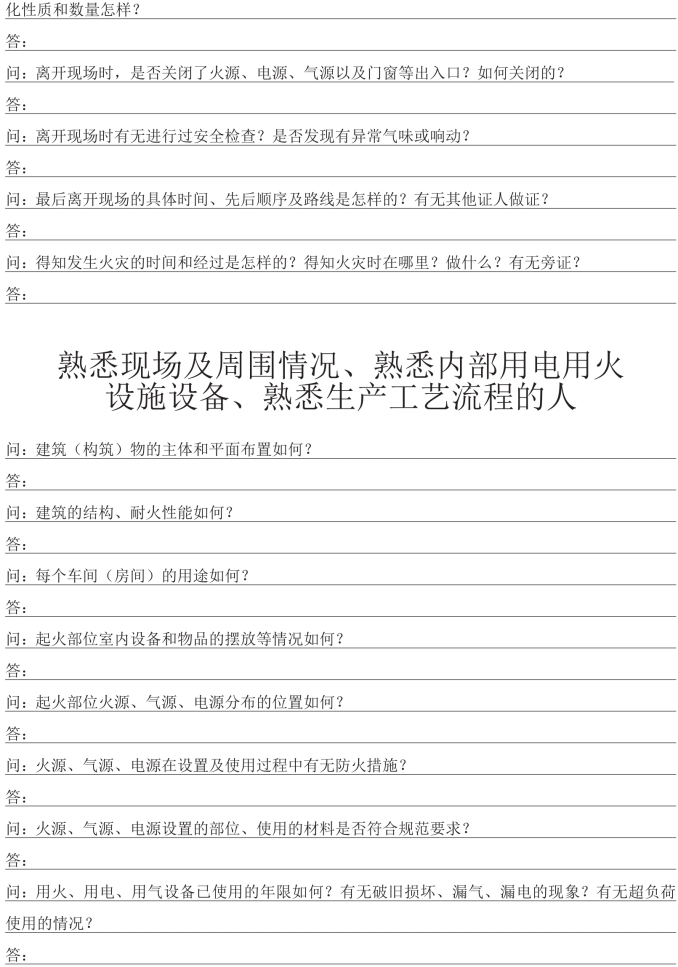 化性质和数量怎样？

答：

问：离开现场时，是否关闭了火源、电源、气源以及门窗等出入口？如何关闭的？

答：

问：离开现场时有无进行过安全检查？是否发现有异常气味或响动？

答：

问：最后离开现场的具体时间、先后顺序及路线是怎样的？有无其他证人做证？

答：

问：得知发生火灾的时间和经过是怎样的？得知火灾时在哪里？做什么？有无旁证？

答：

熟悉现场及周围情况、熟悉内部用电用火设施设备、熟悉生产工艺流程的人

问：建筑（构筑）物的主体和平面布置如何？

答：

问：建筑的结构、耐火性能如何？

答：

问：每个车间（房间）的用途如何？

答：

问：起火部位室内设备和物品的摆放等情况如何？

答：

问：起火部位火源、气源、电源分布的位置如何？

答：

问：火源、气源、电源在设置及使用过程中有无防火措施？

答：

问：火源、气源、电源设置的部位、使用的材料是否符合规范要求？

答：

问：用火、用电、用气设备已使用的年限如何？有无破旧损坏、漏气、漏电的现象？有无超负荷使用的情况？

答：